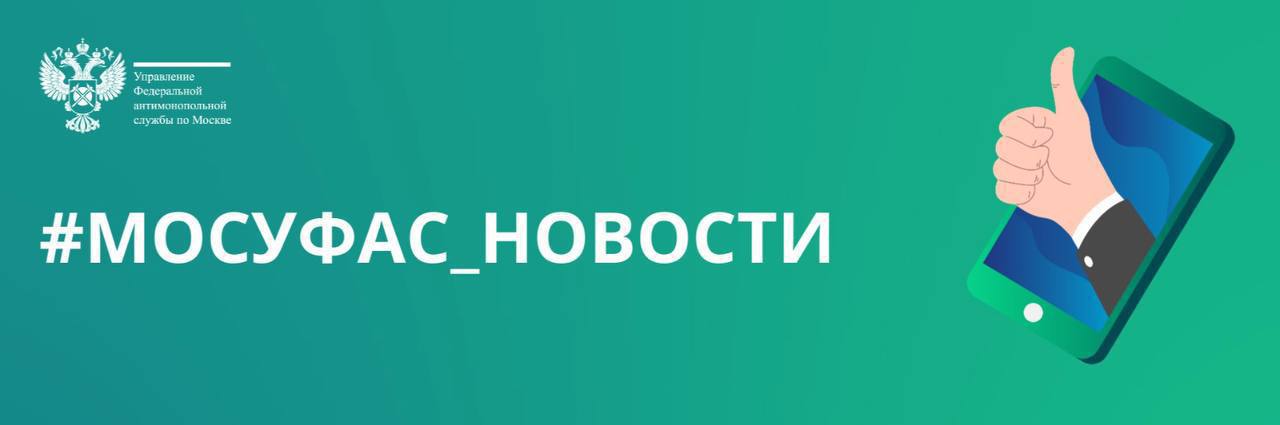 Управление Федеральной антимонопольной службы по Москве

#МОСУФАС_НОВОСТИ